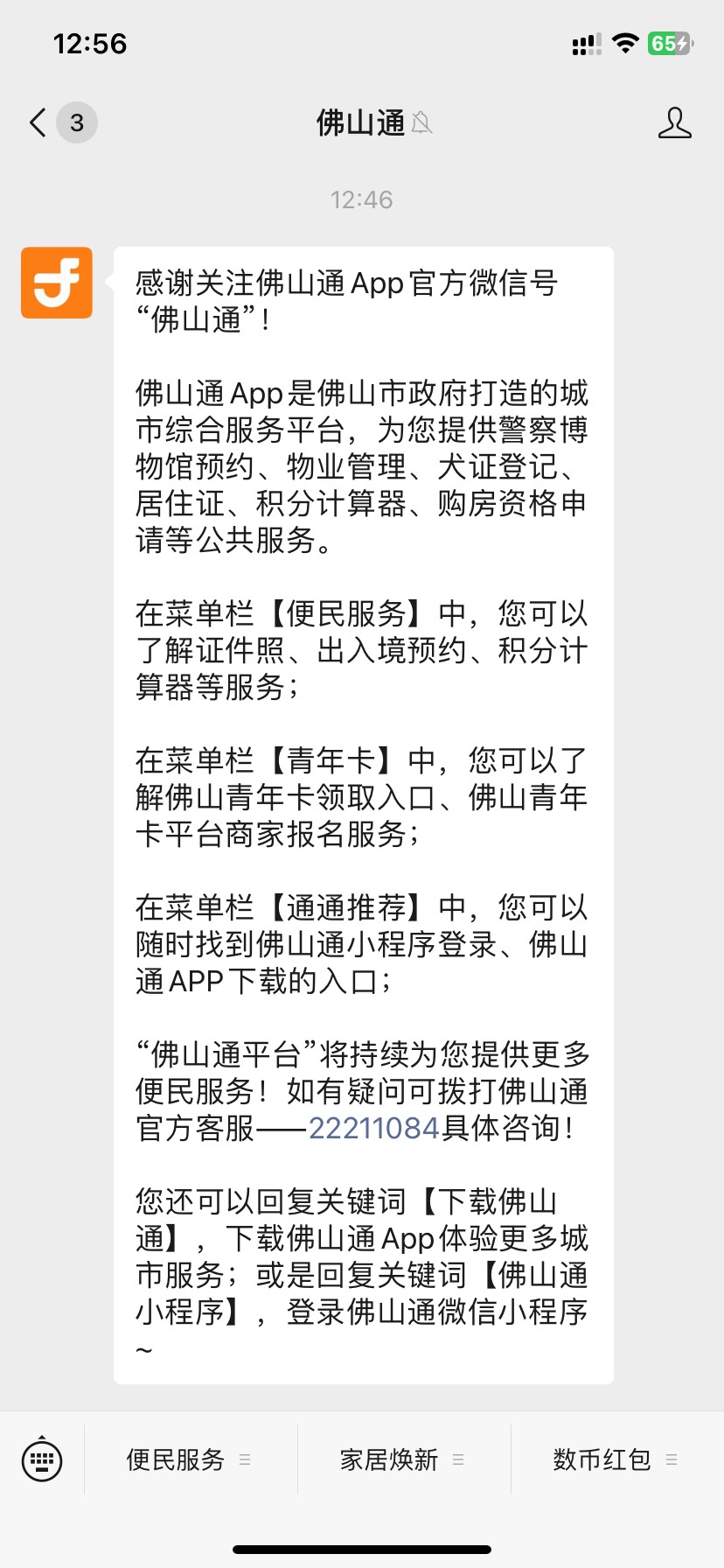 12:56

65

3

佛山通

12:46

感谢关注佛山通App官方微信号“佛山通”！

佛山通App是佛山市政府打造的城市综合服务平台，为您提供警察博物馆预约、物业管理、犬证登记、居住证、积分计算器、购房资格申请等公共服务。

在菜单栏【便民服务】中，您可以了解证件照、出入境预约、积分计算器等服务；

在菜单栏【青年卡】中，您可以了解佛山青年卡领取入口、佛山青年卡平台商家报名服务；

在菜单栏【通通推荐】中，您可以随时找到佛山通小程序登录、佛山通APP下载的入口；

“佛山通平台”将持续为您提供更多便民服务！如有疑问可拨打佛山通官方客服——22211084具体咨询！

您还可以回复关键词【下载佛山通】，下载佛山通App体验更多城市服务；或是回复关键词【佛山通小程序】，登录佛山通微信小程序~

便民服务

家居焕新

数币红包